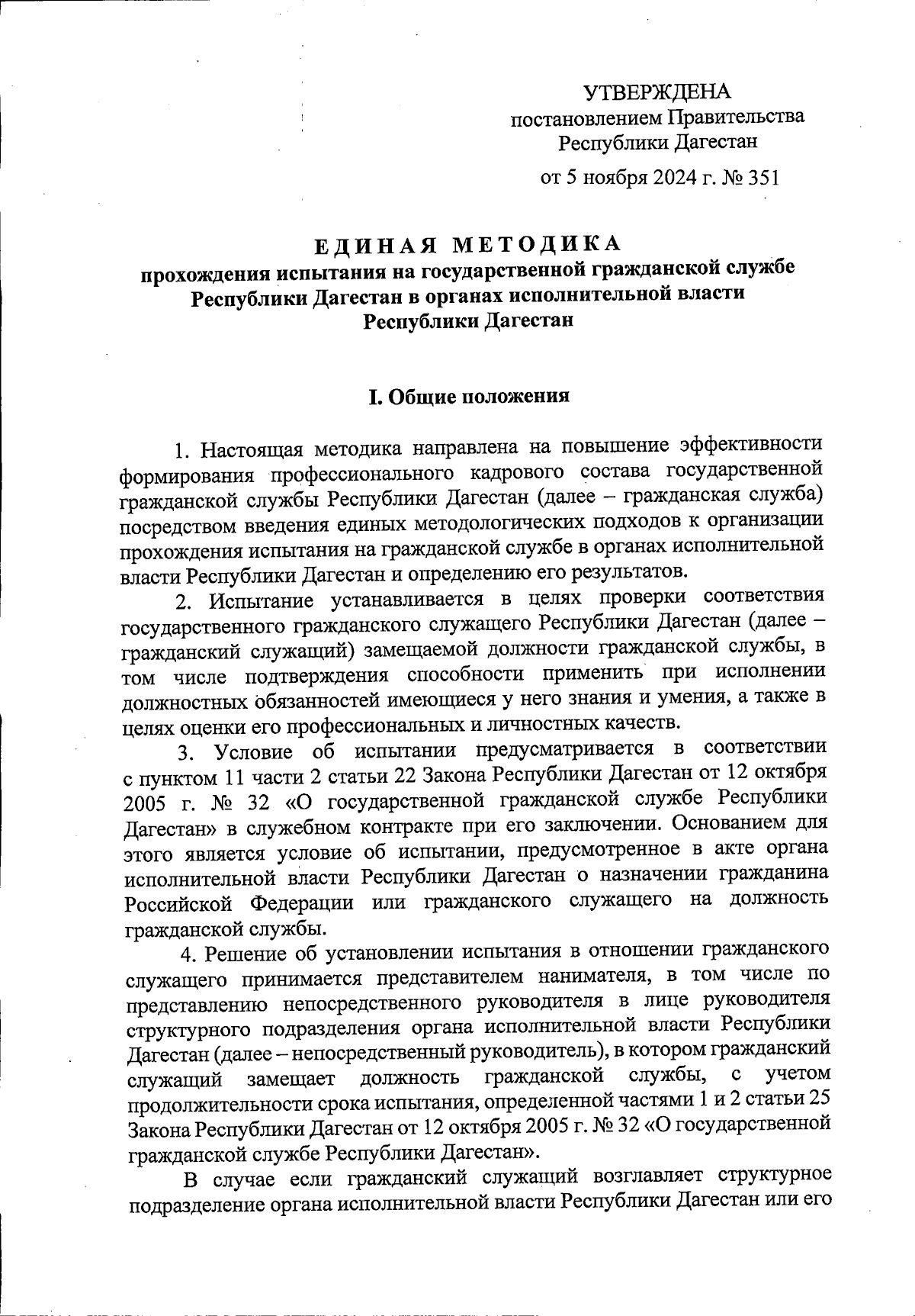 УТВЕРЖДЕНА
постановлением Правительства
Республики Дагестан
от 5 ноября 2024 г. № 351

ЕДИНАЯ МЕТОДИКА
прохождения испытания на государственной гражданской службе Республики Дагестан в органах исполнительной власти Республики Дагестан

I. Общие положения

1. Настоящая методика направлена на повышение эффективности формирования профессионального кадрового состава государственной гражданской службы Республики Дагестан (далее – гражданская служба) посредством введения единых методологических подходов к организации прохождения испытания на гражданской службе в органах исполнительной власти Республики Дагестан и определению его результатов.

2. Испытание устанавливается в целях проверки соответствия государственного гражданского служащего Республики Дагестан (далее – гражданский служащий) замещаемой должности гражданской службы, в том числе подтверждения способности применить при исполнении должностных обязанностей имеющиеся у него знания и умения, а также в целях оценки его профессиональных и личностных качеств.

3. Условие об испытании предусматривается в соответствии с пунктом 11 части 2 статьи 22 Закона Республики Дагестан от 12 октября 2005 г. № 32 «О государственной гражданской службе Республики Дагестан» в служебном контракте при его заключении. Основанием для этого является условие об испытании, предусмотренное в акте органа исполнительной власти Республики Дагестан о назначении гражданина Российской Федерации или гражданского служащего на должность гражданской службы.

4. Решение об установлении испытания в отношении гражданского служащего принимается представителем нанимателя, в том числе по представлению непосредственного руководителя в лице руководителя структурного подразделения органа исполнительной власти Республики Дагестан (далее – непосредственный руководитель), в котором гражданский служащий замещает должность гражданской службы, с учетом продолжительности срока испытания, определенной частями 1 и 2 статьи 25 Закона Республики Дагестан от 12 октября 2005 г. № 32 «О государственной гражданской службе Республики Дагестан».

В случае если гражданский служащий возглавляет структурное подразделение органа исполнительной власти Республики Дагестан или его